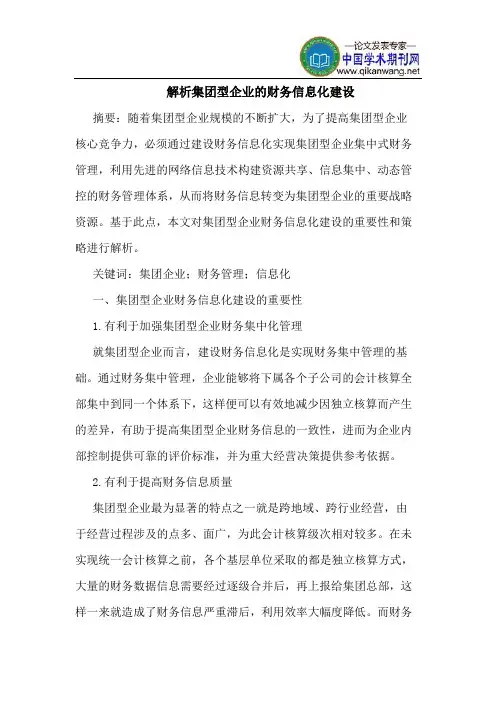 —论文发表专家—
中国学术期刊网
www.qikanwang.net

解析集团型企业的财务信息化建设

摘要：随着集团型企业规模的不断扩大，为了提高集团型企业核心竞争力，必须通过建设财务信息化实现集团型企业集中式财务管理，利用先进的网络信息技术构建资源共享、信息集中、动态管控的财务管理体系，从而将财务信息转变为集团型企业的重要战略资源。基于此点，本文对集团型企业财务信息化建设的重要性和策略进行解析。

关键词：集团企业；财务管理；信息化

一、集团型企业财务信息化建设的重要性

1.有利于加强集团型企业财务集中化管理

就集团型企业而言，建设财务信息化是实现财务集中管理的基础。通过财务集中管理，企业能够将下属各个子公司的会计核算全部集中到同一个体系下，这样便可以有效地减少因独立核算而产生的差异，有助于提高集团型企业财务信息的一致性，进而为企业内部控制提供可靠的评价标准，并为重大经营决策提供参考依据。

2.有利于提高财务信息质量

集团型企业最为显著的特点之一就是跨地域、跨行业经营，由于经营过程涉及的点多、面广，为此会计核算级次相对较多。在未实现统一会计核算之前，各个基层单位采取的都是独立核算方式，大量的财务数据信息需要经过逐级合并后，再上报给集团总部，这样一来就造成了财务信息严重滞后，利用效率大幅度降低。而财务